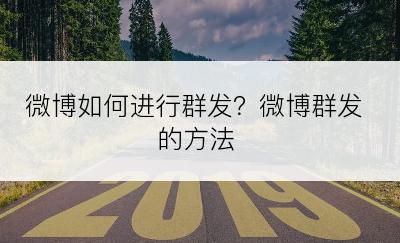 微博如何进行群发？微博群发的方法

2019